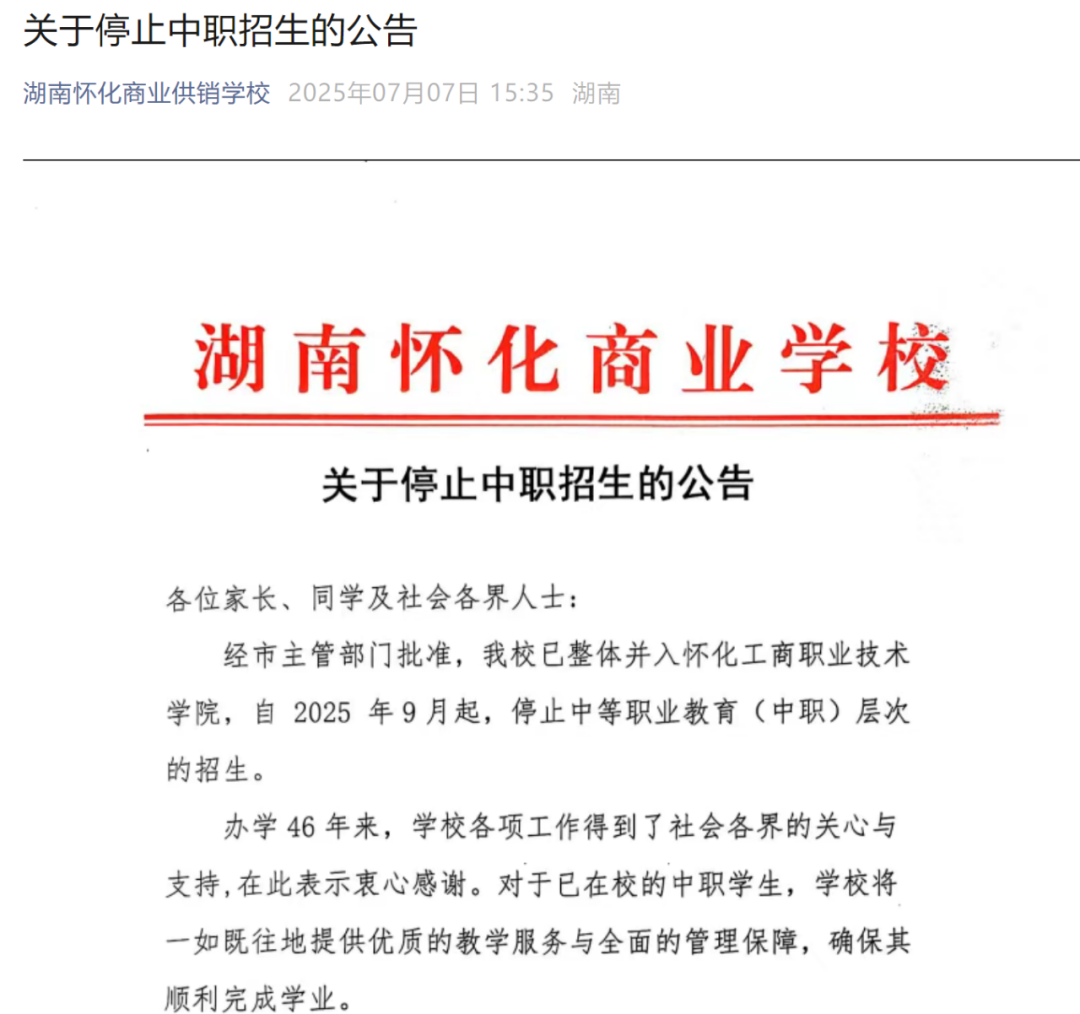 关于停止中职招生的公告

湖南怀化商业供销学校 2025年07月07日 15:35 湖南

湖南怀化商业学校

关于停止中职招生的公告

各位家长、同学及社会各界人士：

经市主管部门批准，我校已整体并入怀化工商职业技术学院，自 2025 年9月起，停止中等职业教育（中职）层次的招生。

办学46年来，学校各项工作得到了社会各界的关心与支持，在此表示衷心感谢。对于已在校的中职学生，学校将一如既往地提供优质的教学服务与全面的管理保障，确保其顺利完成学业。